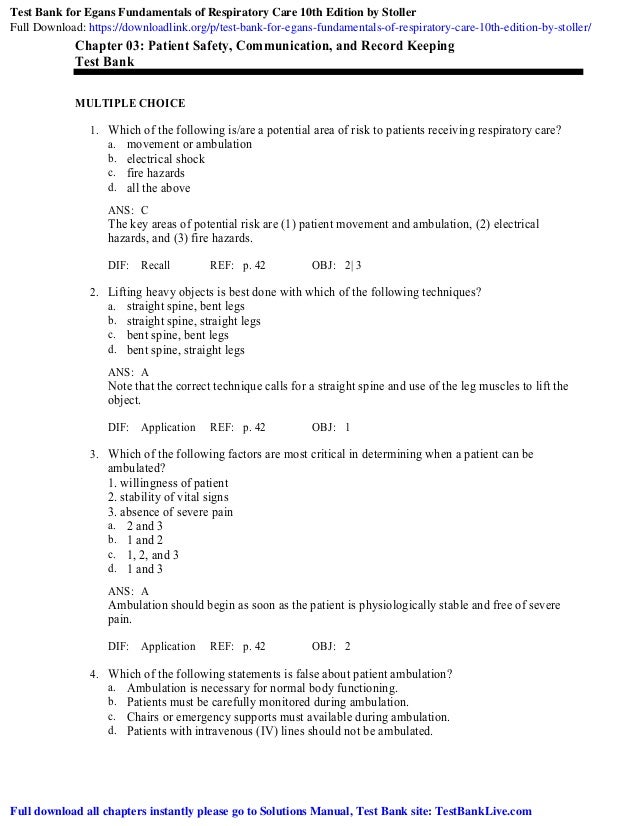 Test Bank for Egans Fundamentals of Respiratory Care 10th Edition by Stoller
Full Download: https://downloadlink.org/p/test-bank-for-egans-fundamentals-of-respiratory-care-10th-edition-by-stoller/

Chapter 03: Patient Safety, Communication, and Record Keeping
Test Bank

MULTIPLE CHOICE

1. Which of the following is/are a potential area of risk to patients receiving respiratory care?
a. movement or ambulation
b. electrical shock
c. fire hazards
d. all the above

ANS: C
The key areas of potential risk are (1) patient movement and ambulation, (2) electrical hazards, and (3) fire hazards.

DIF: Recall REF: p. 42 OBJ: 2|3

2. Lifting heavy objects is best done with which of the following techniques?
a. straight spine, bent legs
b. straight spine, straight legs
c. bent spine, bent legs
d. bent spine, straight legs

ANS: A
Note that the correct technique calls for a straight spine and use of the leg muscles to lift the object.

DIF: Application REF: p. 42 OBJ: 1

3. Which of the following factors are most critical in determining when a patient can be ambulated?
1. willingness of patient
2. stability of vital signs
3. absence of severe pain
a. 2 and 3
b. 1 and 2
c. 1, 2, and 3
d. 1 and 3

ANS: A
Ambulation should begin as soon as the patient is physiologically stable and free of severe pain.

DIF: Application REF: p. 42 OBJ: 2

4. Which of the following statements is false about patient ambulation?
a. Ambulation is necessary for normal body functioning.
b. Patients must be carefully monitored during ambulation.
c. Chairs or emergency supports must available during ambulation.
d. Patients with intravenous (IV) lines should not be ambulated.

Full download all chapters instantly please go to Solutions Manual, Test Bank site: TestBankLive.com